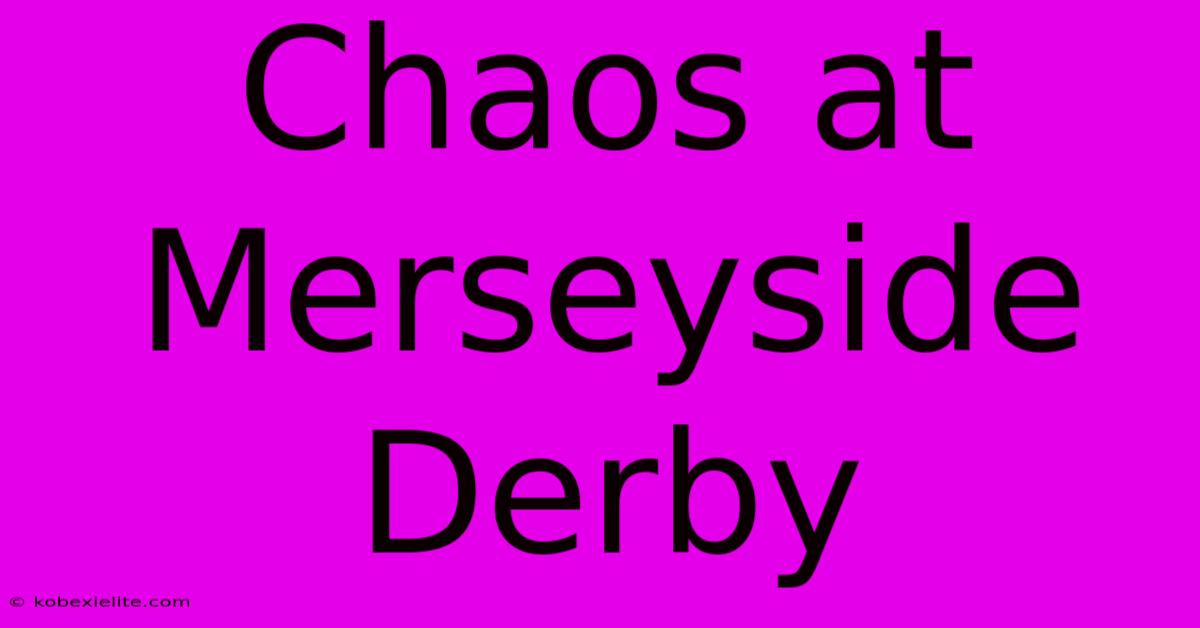 Chaos at Merseyside Derby

© kobexielite.com